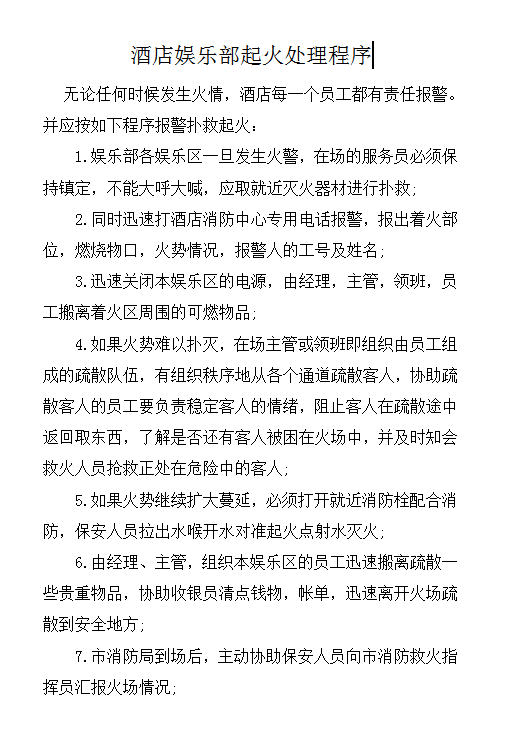 酒店娱乐部起火处理程序

无论任何时候发生火情，酒店每一个员工都有责任报警。并应按如下程序报警扑救起火：

1.娱乐部各娱乐区一旦发生火警，在场的服务员必须保持镇定，不能大呼大喊，应取就近灭火器材进行扑救；

2.同时迅速打酒店消防中心专用电话报警，报出着火部位，燃烧物口，火势情况，报警人的工号及姓名；

3.迅速关闭本娱乐区的电源，由经理，主管，领班，员工搬离着火区周围的可燃物品；

4.如果火势难以扑灭，在场主管或领班即组织由员工组成的疏散队伍，有组织秩序地从各个通道疏散客人，协助疏散客人的员工要负责稳定客人的情绪，阻止客人在疏散途中返回取东西，了解是否还有客人被困在火场中，并及时知会救火人员抢救正处在危险中的客人；

5.如果火势继续扩大蔓延，必须打开就近消防栓配合消防，保安人员拉出水喉开水对准起火点射水灭火；

6.由经理、主管，组织本娱乐区的员工迅速搬离疏散一些贵重物品，协助收银员清点钱物，帐单，迅速离开火场疏散到安全地方；

7.市消防局到场后，主动协助保安人员向市消防救火指挥员汇报火场情况；